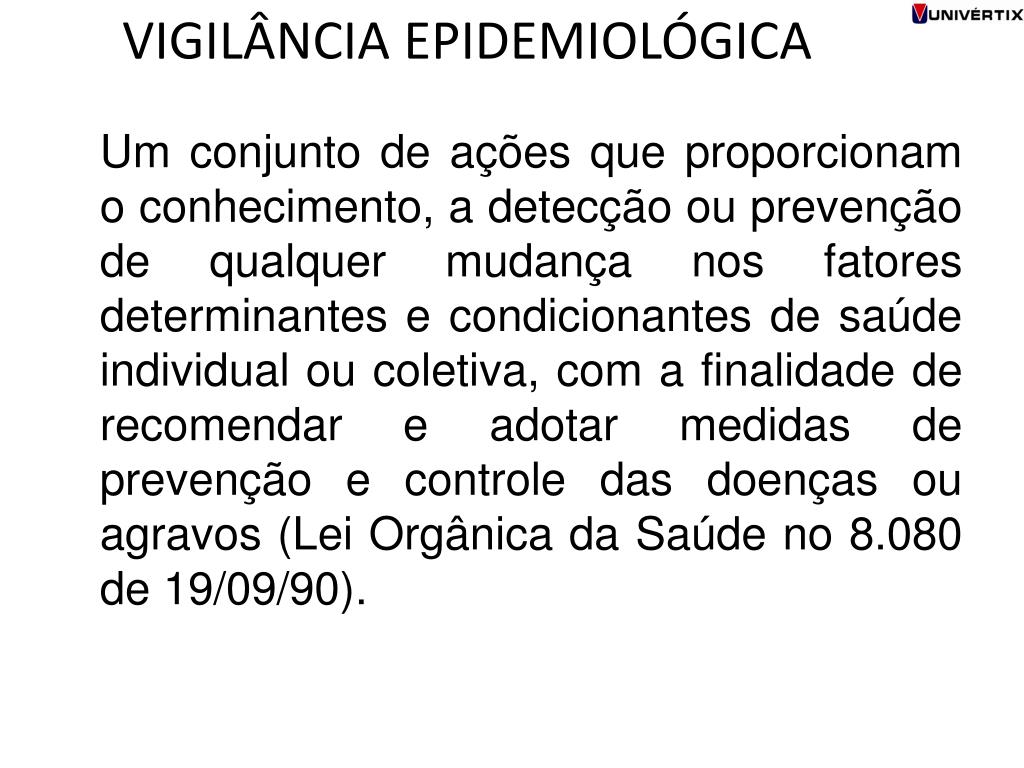 VIGILÂNCIA EPIDEMIOLÓGICA

UNIVÉRTIX

Um conjunto de ações que proporcionam o conhecimento, a detecção ou prevenção de qualquer mudança nos fatores determinantes e condicionantes de saúde individual ou coletiva, com a finalidade de recomendar e adotar medidas de prevenção e controle das doenças ou agravos (Lei Orgânica da Saúde no 8.080 de 19/09/90).